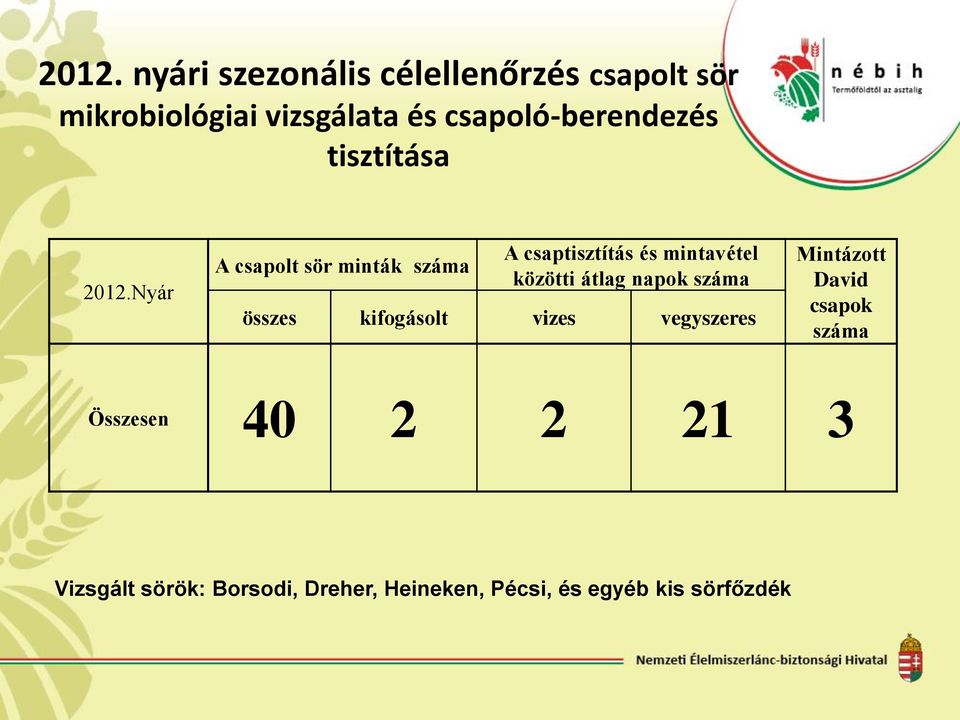 2012. nyári szezonális célellenőrzés csapolt sör mikrobiológiai vizsgálata és csapoló-berendezés tisztítása

nébih
Termőföldtől az asztalig

| 2012.Nyár | A csapolt sör minták száma | | A csaptisztítás és mintavétel közötti átlag napok száma | | Mintázott David csapok száma |
|---|---|---|---|---|---|
| | összes | kifogásolt | vizes | vegyszeres | |
| Összesen | 40 | 2 | 2 | 21 | 3 |

Vizsgált sörök: Borsodi, Dreher, Heineken, Pécsi, és egyéb kis sörfőzdék

Nemzeti Élelmiszerlánc-biztonsági Hivatal